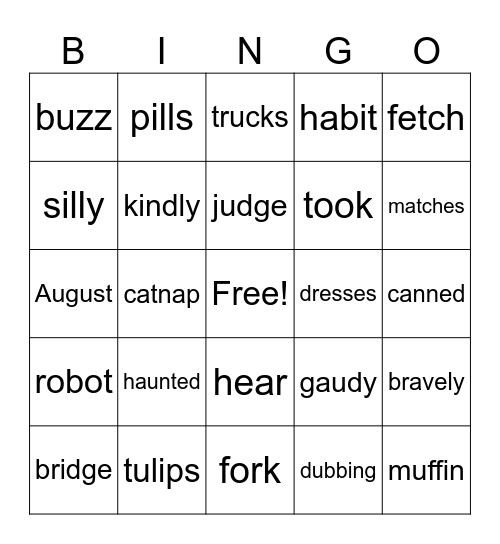 | B | I | N | G | O |
|---|---|---|---|---|
| buzz | pills | trucks | habit | fetch |
| silly | kindly | judge | took | matches |
| August | catnap | Free! | dresses | canned |
| robot | haunted | hear | gaudy | bravely |
| bridge | tulips | fork | dubbing | muffin |